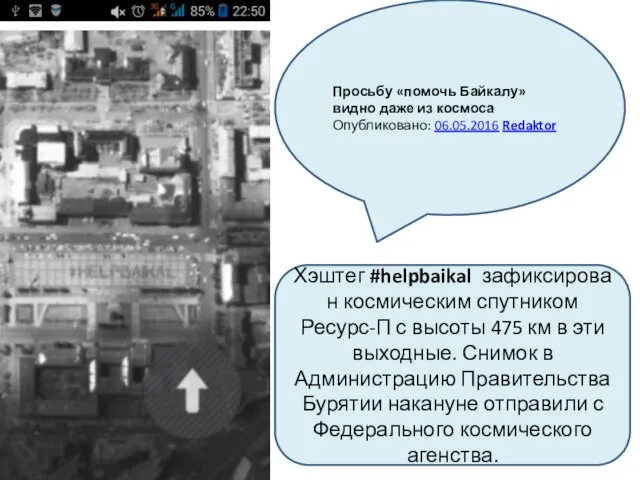 85% 22:50

#HELPBAIKAL

Просьбу «помочь Байкалу» видно даже из космоса
Опубликовано: 06.05.2016 Redaktor

Хэштег #helpbaikal зафиксирован космическим спутником Ресурс-П с высоты 475 км в эти выходные. Снимок в Администрацию Правительства Бурятии накануне отправили с Федерального космического агенства.